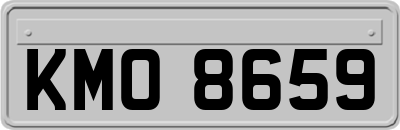 KMO 8659